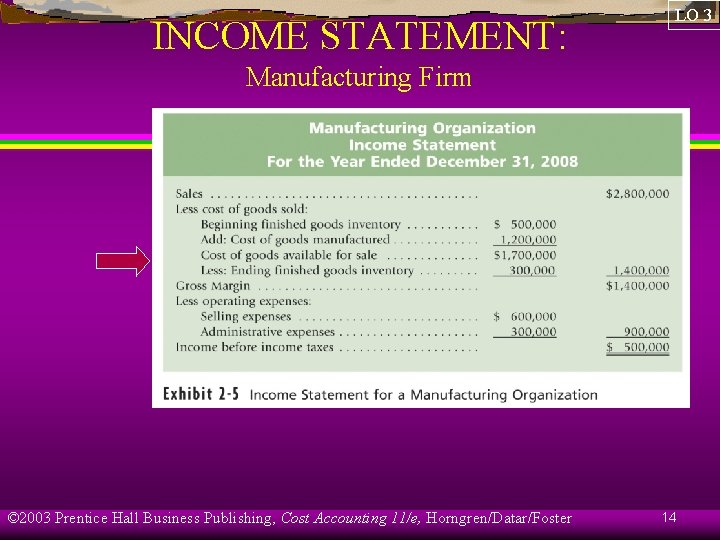 LO 3

INCOME STATEMENT:

Manufacturing Firm

Manufacturing Organization
Income Statement
For the Year Ended December 31, 2008

Sales $2,800,000
Less cost of goods sold:
Beginning finished goods inventory $ 500,000
Add: Cost of goods manufactured 1,200,000
Cost of goods available for sale $1,700,000
Less: Ending finished goods inventory 300,000 1,400,000
Gross Margin $1,400,000
Less operating expenses:
Selling expenses $ 600,000
Administrative expenses 300,000 900,000
Income before income taxes $ 500,000

Exhibit 2-5 Income Statement for a Manufacturing Organization

©2003 Prentice Hall Business Publishing, Cost Accounting 11/e, Horngren/Datar/Foster

14